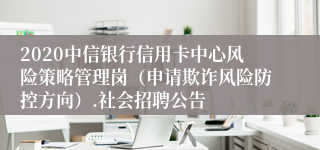 2020中信银行信用卡中心风险策略管理岗（申请欺诈风险防控方向）.社会招聘公告